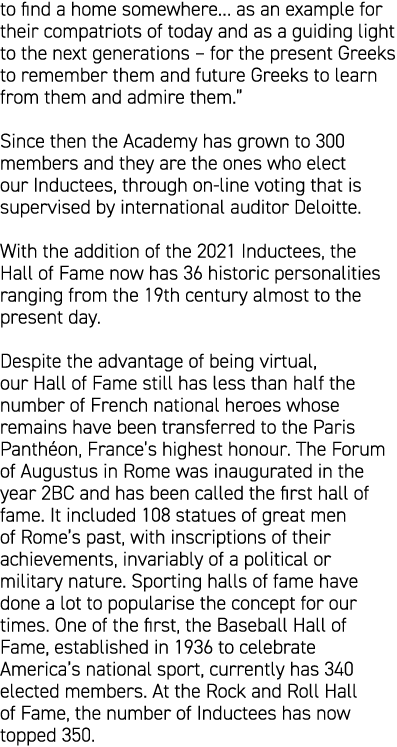 to find a home somewhere... as an example for their compatriots of today and as a guiding light to the next generations – for the present Greeks to remember them and future Greeks to learn from them and admire them."

Since then the Academy has grown to 300 members and they are the ones who elect our Inductees, through on-line voting that is supervised by international auditor Deloitte.

With the addition of the 2021 Inductees, the Hall of Fame now has 36 historic personalities ranging from the 19th century almost to the present day.

Despite the advantage of being virtual, our Hall of Fame still has less than half the number of French national heroes whose remains have been transferred to the Paris Panthéon, France's highest honour. The Forum of Augustus in Rome was inaugurated in the year 2BC and has been called the first hall of fame. It included 108 statues of great men of Rome's past, with inscriptions of their achievements, invariably of a political or military nature. Sporting halls of fame have done a lot to popularise the concept for our times. One of the first, the Baseball Hall of Fame, established in 1936 to celebrate America's national sport, currently has 340 elected members. At the Rock and Roll Hall of Fame, the number of Inductees has now topped 350.